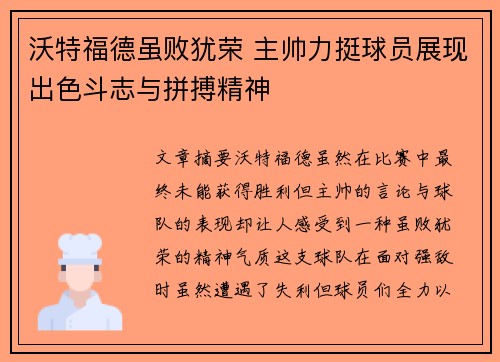 沃特福德虽败犹荣 主帅力挺球员展现出色斗志与拼搏精神

文章摘要沃特福德虽然在比赛中最终未能获得胜利但主帅的言论与球队的表现却让人感受到一种虽败犹荣的精神气质这支球队在面对强敌时虽然遭遇了失利但球员们全力以